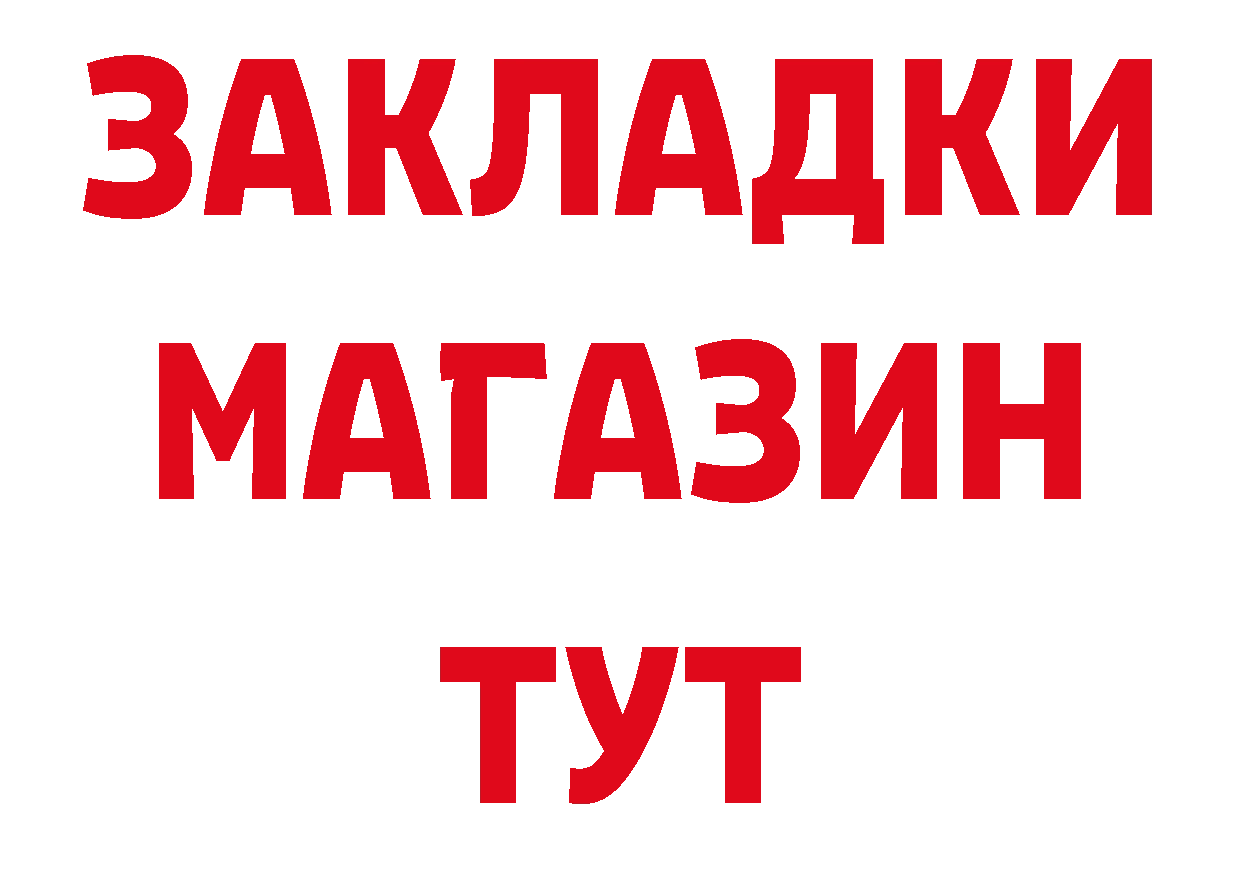 ЗАКЛАДКИ
МАГАЗИН
ТУТ